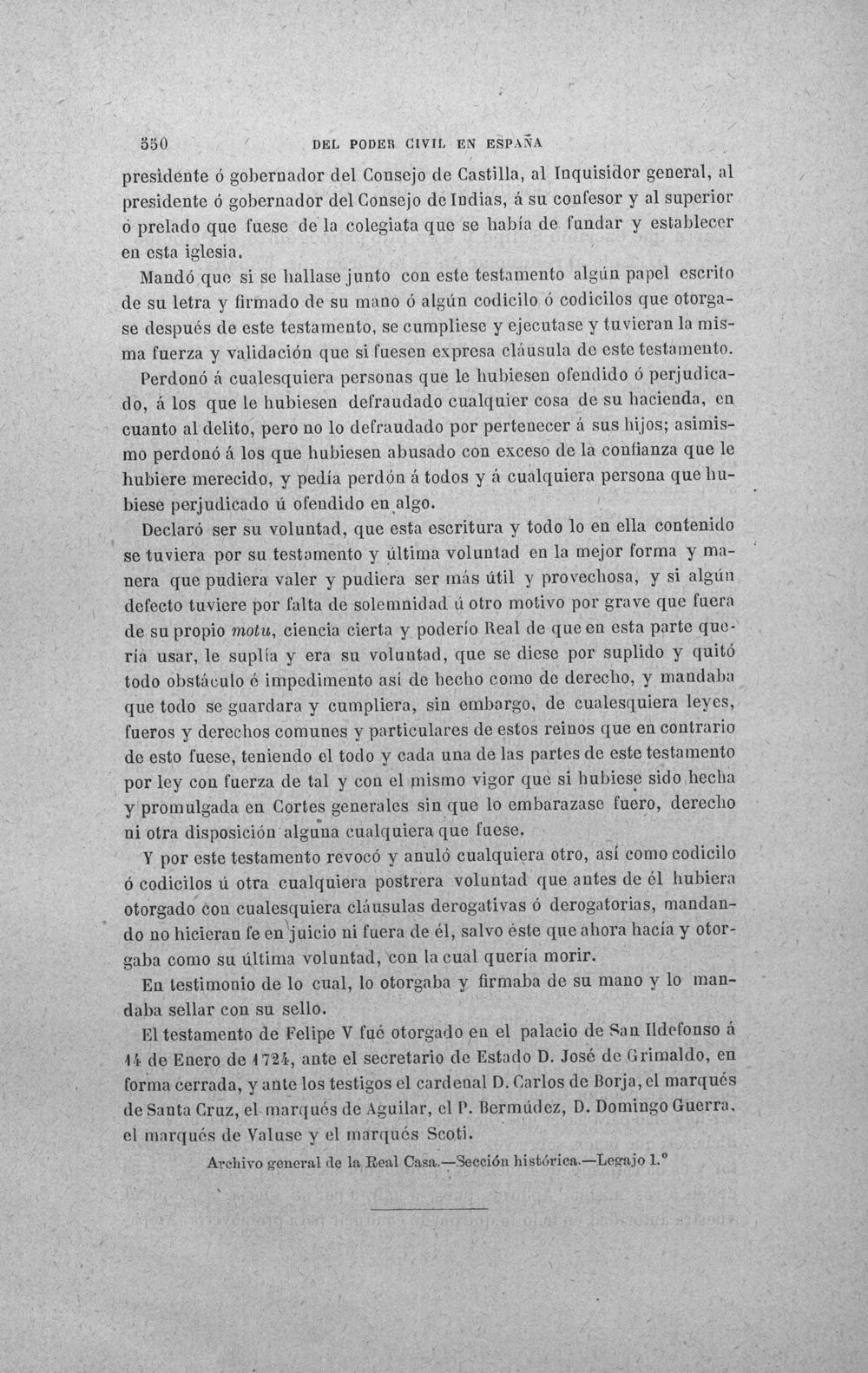 550 DEL PODER CIVIL EN ESPAÑA

presidente ó gobernador del Consejo de Castilla, al Inquisidor general, al presidente ó gobernador del Consejo de Indias, á su confesor y al superior ó prelado que fuese de la colegiata que se había de fundar y establecer en esta iglesia.

Mandó que si se hallase junto con este testamento algún papel escrito de su letra y firmado de su mano ó algún codicilo ó codicilos que otorgase después de este testamento, se cumpliese y ejecutase y tuvieran la misma fuerza y validación que si fuesen expresa cláusula de este testamento.

Perdonó á cualesquiera personas que le hubiesen ofendido ó perjudicado, á los que le hubiesen defraudado cualquier cosa de su hacienda, en cuanto al delito, pero no lo defraudado por pertenecer á sus hijos; asimismo perdonó á los que hubiesen abusado con exceso de la confianza que le hubiere merecido, y pedía perdón á todos y á cualquiera persona que hubiese perjudicado ú ofendido en algo.

Declaró ser su voluntad, que esta escritura y todo lo en ella contenido se tuviera por su testamento y última voluntad en la mejor forma y manera que pudiera valer y pudiera ser más útil y provechosa, y si algún defecto tuviere por falta de solemnidad ú otro motivo por grave que fuera de su propio motu, ciencia cierta y poderío Real de que en esta parte quería usar, le suplía y era su voluntad, que se diese por suplido y quitó todo obstáculo é impedimento así de hecho como de derecho, y mandaba que todo se guardara y cumpliera, sin embargo, de cualesquiera leyes, fueros y derechos comunes y particulares de estos reinos que en contrario de esto fuese, teniendo el todo y cada una de las partes de este testamento por ley con fuerza de tal y con el mismo vigor que si hubiese sido hecha y promulgada en Cortes generales sin que lo embarazase fuero, derecho ni otra disposición alguna cualquiera que fuese.

Y por este testamento revocó y anuló cualquiera otro, así como codicilo ó codicilos ú otra cualquiera postrera voluntad que antes de él hubiera otorgado con cualesquiera cláusulas derogativas ó derogatorias, mandando no hicieran fe en juicio ni fuera de él, salvo éste que ahora hacía y otorgaba como su última voluntad, con la cual quería morir.

En testimonio de lo cual, lo otorgaba y firmaba de su mano y lo mandaba sellar con su sello.

El testamento de Felipe V fué otorgado en el palacio de San Ildefonso á 14 de Enero de 1724, ante el secretario de Estado D. José de Grimaldo, en forma cerrada, y ante los testigos el cardenal D. Carlos de Borja, el marqués de Santa Cruz, el marqués de Aguilar, el P. Bermúdez, D. Domingo Guerra, el marqués de Valuse y el marqués Scoti.

Archivo general de la Real Casa.—Sección histórica.—Legajo 1.°